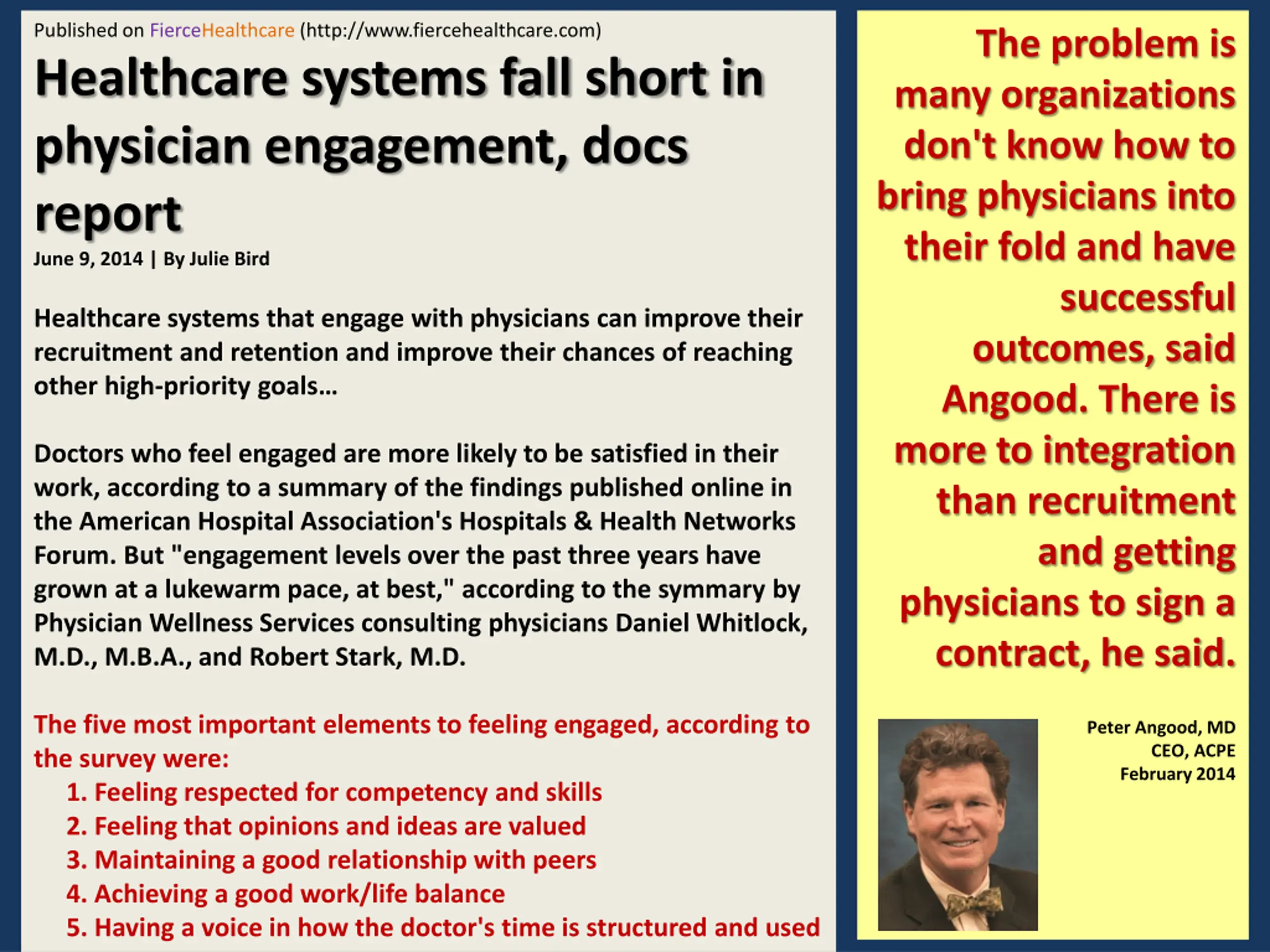 Published on FierceHealthcare (http://www.fiercehealthcare.com)

Healthcare systems fall short in physician engagement, docs report

June 9, 2014 | By Julie Bird

Healthcare systems that engage with physicians can improve their recruitment and retention and improve their chances of reaching other high-priority goals...

Doctors who feel engaged are more likely to be satisfied in their work, according to a summary of the findings published online in the American Hospital Association's Hospitals & Health Networks Forum. But "engagement levels over the past three years have grown at a lukewarm pace, at best," according to the symmary by Physician Wellness Services consulting physicians Daniel Whitlock, M.D., M.B.A., and Robert Stark, M.D.

The five most important elements to feeling engaged, according to the survey were:
1. Feeling respected for competency and skills
2. Feeling that opinions and ideas are valued
3. Maintaining a good relationship with peers
4. Achieving a good work/life balance
5. Having a voice in how the doctor's time is structured and used

The problem is many organizations don't know how to bring physicians into their fold and have successful outcomes, said Angood. There is more to integration than recruitment and getting physicians to sign a contract, he said.

Peter Angood, MD
CEO, ACPE
February 2014